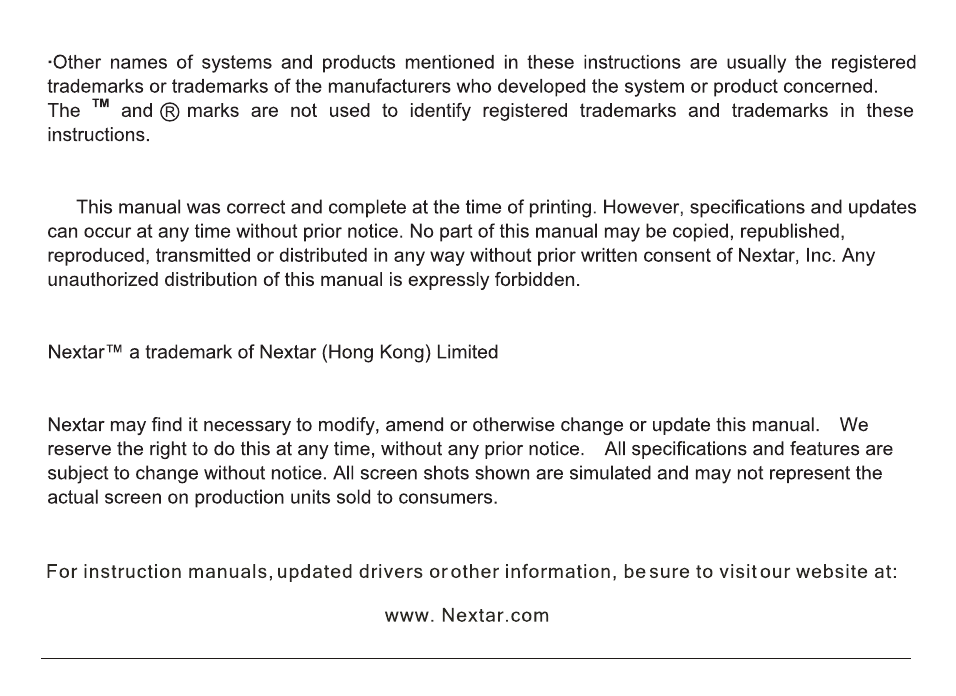 ·Other names of systems and products mentioned in these instructions are usually the registered trademarks or trademarks of the manufacturers who developed the system or product concerned. The ™ and ® marks are not used to identify registered trademarks and trademarks in these instructions.

This manual was correct and complete at the time of printing. However, specifications and updates can occur at any time without prior notice. No part of this manual may be copied, republished, reproduced, transmitted or distributed in any way without prior written consent of Nextar, Inc. Any unauthorized distribution of this manual is expressly forbidden.

Nextar™ a trademark of Nextar (Hong Kong) Limited

Nextar may find it necessary to modify, amend or otherwise change or update this manual. We reserve the right to do this at any time, without any prior notice. All specifications and features are subject to change without notice. All screen shots shown are simulated and may not represent the actual screen on production units sold to consumers.

For instruction manuals, updated drivers or other information, be sure to visit our website at:

www. Nextar.com